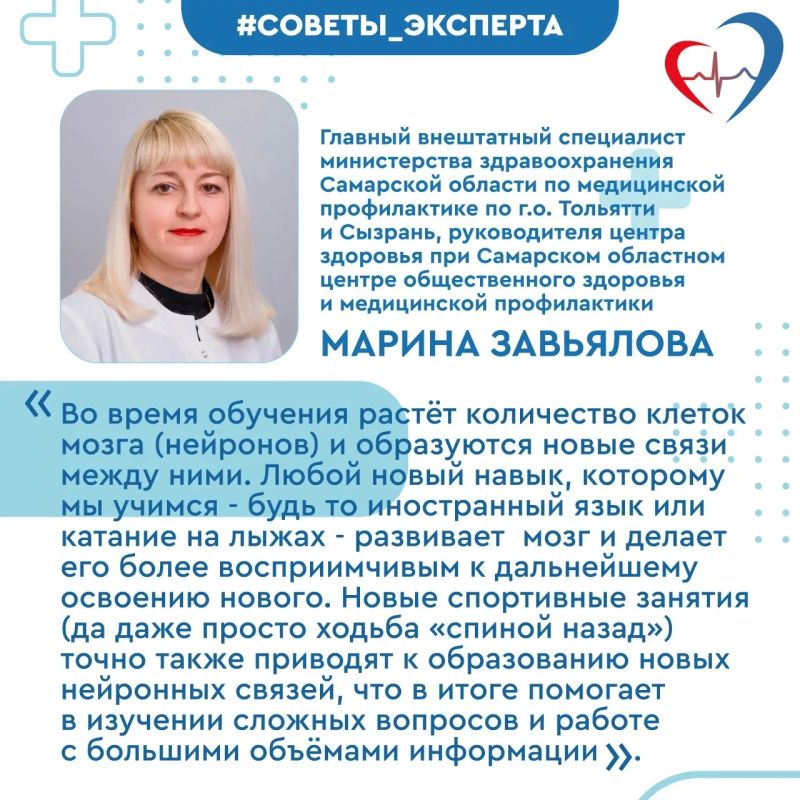 #СОВЕТЫ_ЭКСПЕРТА

Главный внештатный специалист министерства здравоохранения Самарской области по медицинской профилактике по г.о. Тольятти и Сызрань, руководителя центра здоровья при Самарском областном центре общественного здоровья и медицинской профилактики

МАРИНА ЗАВЬЯЛОВА

« Во время обучения растёт количество клеток мозга (нейронов) и образуются новые связи между ними. Любой новый навык, которому мы учимся - будь то иностранный язык или катание на лыжах - развивает мозг и делает его более восприимчивым к дальнейшему освоению нового. Новые спортивные занятия (да даже просто ходьба «спиной назад») точно также приводят к образованию новых нейронных связей, что в итоге помогает в изучении сложных вопросов и работе с большими объёмами информации ».